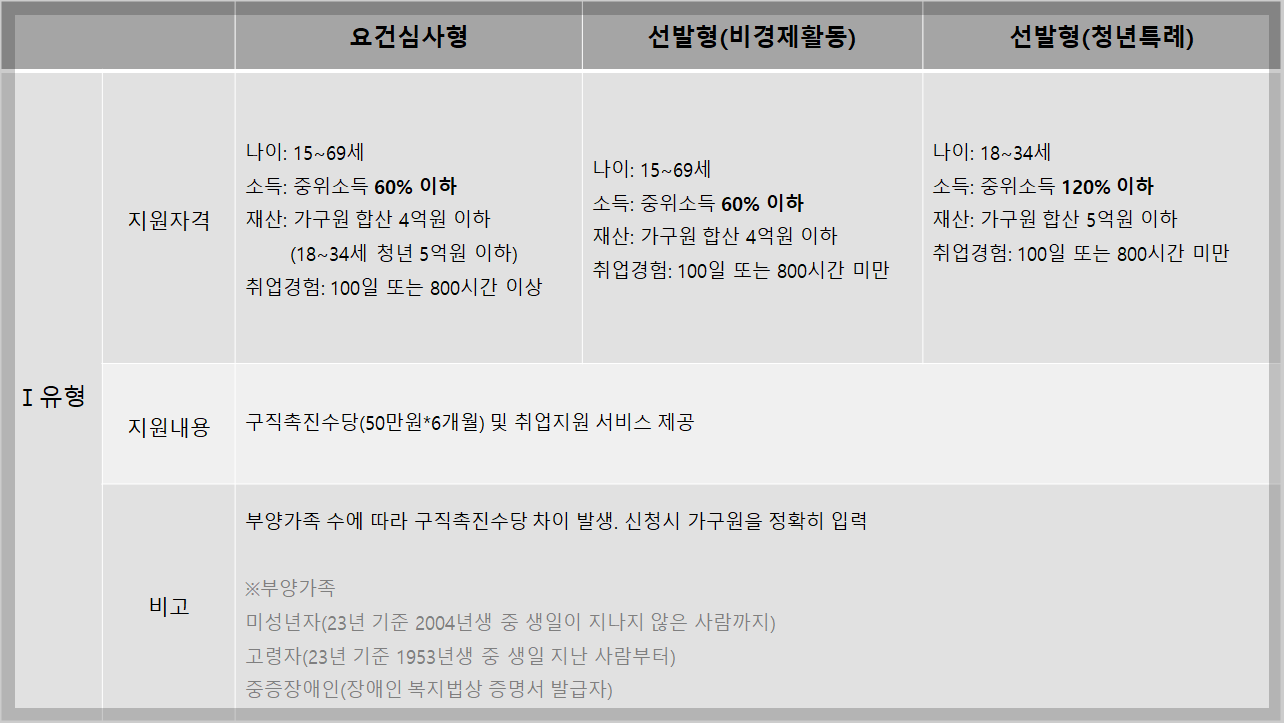 |  |  | 요건심사형 | 선발형(비경제활동) | 선발형(청년특례) |
|---|---|---|---|---|
| I 유형 | 지원자격 | 나이: 15~69세 소득: 중위소득 60% 이하 재산: 가구원 합산 4억원 이하 (18~34세 청년 5억원 이하) 취업경험: 100일 또는 800시간 이상 | 나이: 15~69세 소득: 중위소득 60% 이하 재산: 가구원 합산 4억원 이하 취업경험: 100일 또는 800시간 미만 | 나이: 18~34세 소득: 중위소득 120% 이하 재산: 가구원 합산 5억원 이하 취업경험: 100일 또는 800시간 미만 |
|  | 지원내용 | 구직촉진수당(50만원*6개월) 및 취업지원 서비스 제공 |  |  |
|  | 비고 | 부양가족 수에 따라 구직촉진수당 차이 발생. 신청시 가구원을 정확히 입력 ※부양가족 미성년자(23년 기준 2004년생 중 생일이 지나지 않은 사람까지) 고령자(23년 기준 1953년생 중 생일 지난 사람부터) 중증장애인(장애인 복지법상 증명서 발급자) |  |  |